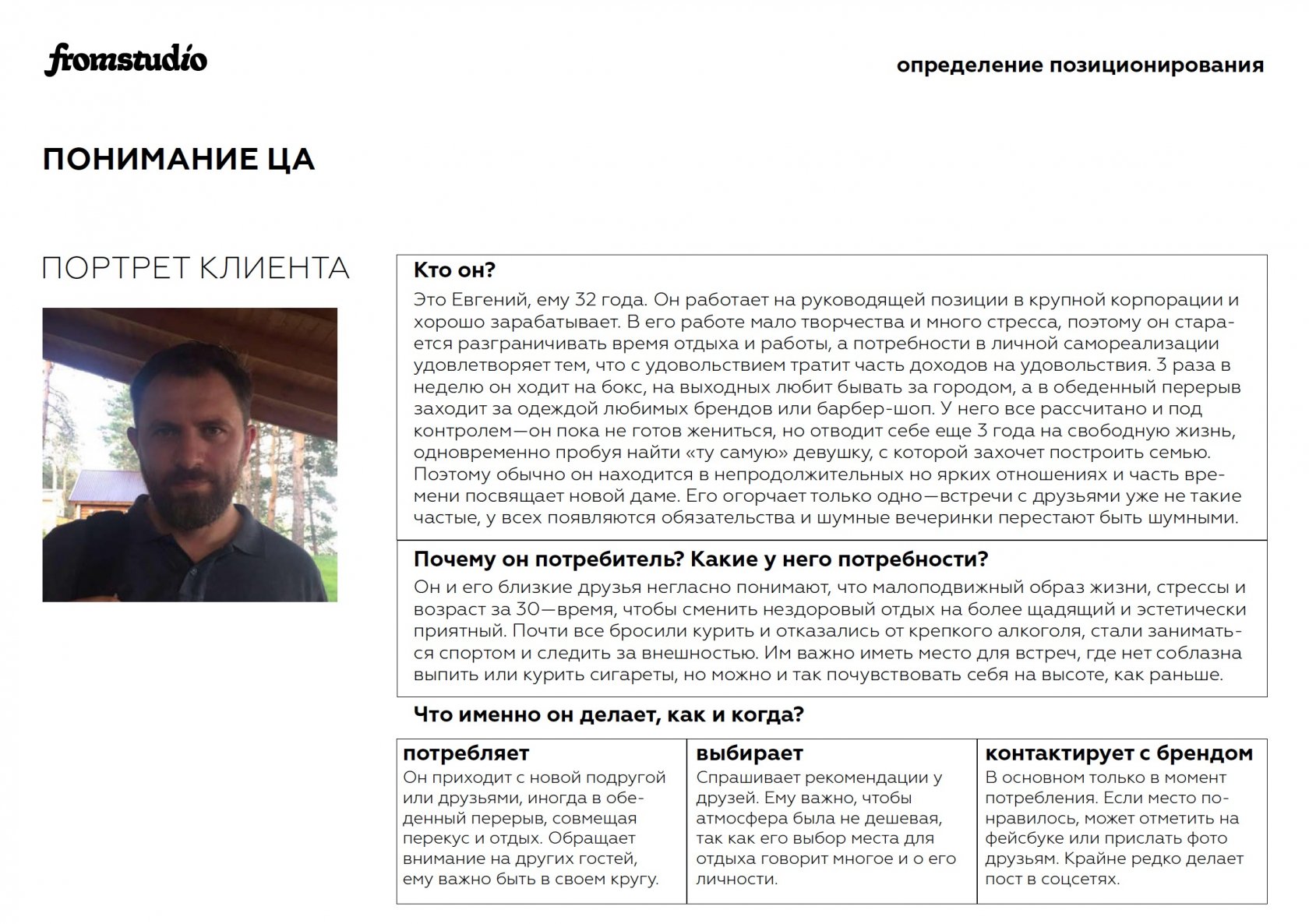 fromstudio

определение позиционирования

ПОНИМАНИЕ ЦА

ПОРТРЕТ КЛИЕНТА

Кто он?

Это Евгений, ему 32 года. Он работает на руководящей позиции в крупной корпорации и хорошо зарабатывает. В его работе мало творчества и много стресса, поэтому он старается разграничивать время отдыха и работы, а потребности в личной самореализации удовлетворяет тем, что с удовольствием тратит часть доходов на удовольствия. 3 раза в неделю он ходит на бокс, на выходных любит бывать за городом, а в обеденный перерыв заходит за одеждой любимых брендов или барбер-шоп. У него все рассчитано и под контролем—он пока не готов жениться, но отводит себе еще 3 года на свободную жизнь, одновременно пробуя найти «ту самую» девушку, с которой захочет построить семью. Поэтому обычно он находится в непродолжительных но ярких отношениях и часть времени посвящает новой даме. Его огорчает только одно—встречи с друзьями уже не такие частые, у всех появляются обязательства и шумные вечеринки перестают быть шумными.

Почему он потребитель? Какие у него потребности?

Он и его близкие друзья негласно понимают, что малоподвижный образ жизни, стрессы и возраст за 30—время, чтобы сменить нездоровый отдых на более щадящий и эстетически приятный. Почти все бросили курить и отказались от крепкого алкоголя, стали заниматься спортом и следить за внешностью. Им важно иметь место для встреч, где нет соблазна выпить или курить сигареты, но можно и так почувствовать себя на высоте, как раньше.

Что именно он делает, как и когда?

| потребляет | выбирает | контактирует с брендом |
|---|---|---|
| Он приходит с новой подругой или друзьями, иногда в обеденный перерыв, совмещая перекус и отдых. Обращает внимание на других гостей, ему важно быть в своем кругу. | Спрашивает рекомендации у друзей. Ему важно, чтобы атмосфера была не дешевая, так как его выбор места для отдыха говорит многое и о его личности. | В основном только в момент потребления. Если место понравилось, может отметить на фейсбуке или прислать фото друзьям. Крайне редко делает пост в соцсетях. |